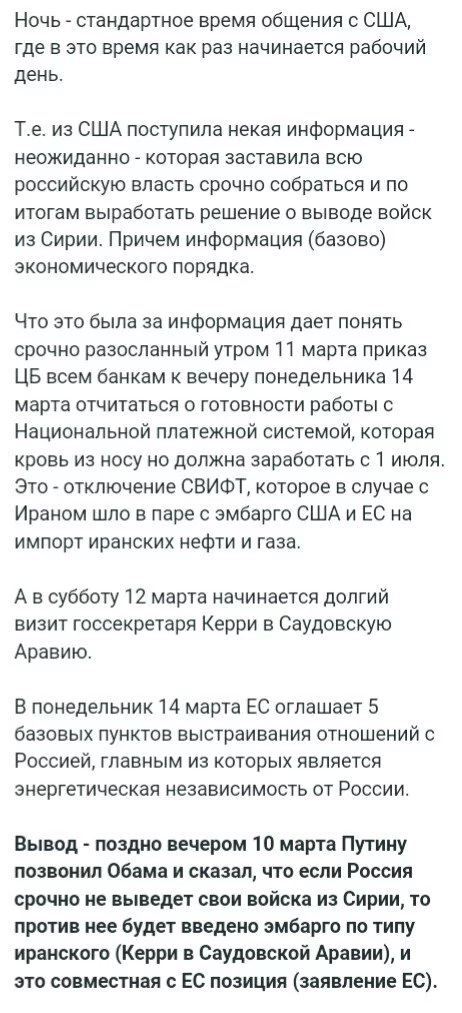 Ночь - стандартное время общения с США, где в это время как раз начинается рабочий день.

Т.е. из США поступила некая информация - неожиданно - которая заставила всю российскую власть срочно собраться и по итогам выработать решение о выводе войск из Сирии. Причем информация (базово) экономического порядка.

Что это была за информация дает понять срочно разосланный утром 11 марта приказ ЦБ всем банкам к вечеру понедельника 14 марта отчитаться о готовности работы с Национальной платежной системой, которая кровь из носу но должна заработать с 1 июля. Это - отключение СВИФТ, которое в случае с Ираном шло в паре с эмбарго США и ЕС на импорт иранских нефти и газа.

А в субботу 12 марта начинается долгий визит госсекретаря Керри в Саудовскую Аравию.

В понедельник 14 марта ЕС оглашает 5 базовых пунктов выстраивания отношений с Россией, главным из которых является энергетическая независимость от России.

Вывод - поздно вечером 10 марта Путину позвонил Обама и сказал, что если Россия срочно не выведет свои войска из Сирии, то против нее будет введено эмбарго по типу иранского (Керри в Саудовской Аравии), и это совместная с ЕС позиция (заявление ЕС).